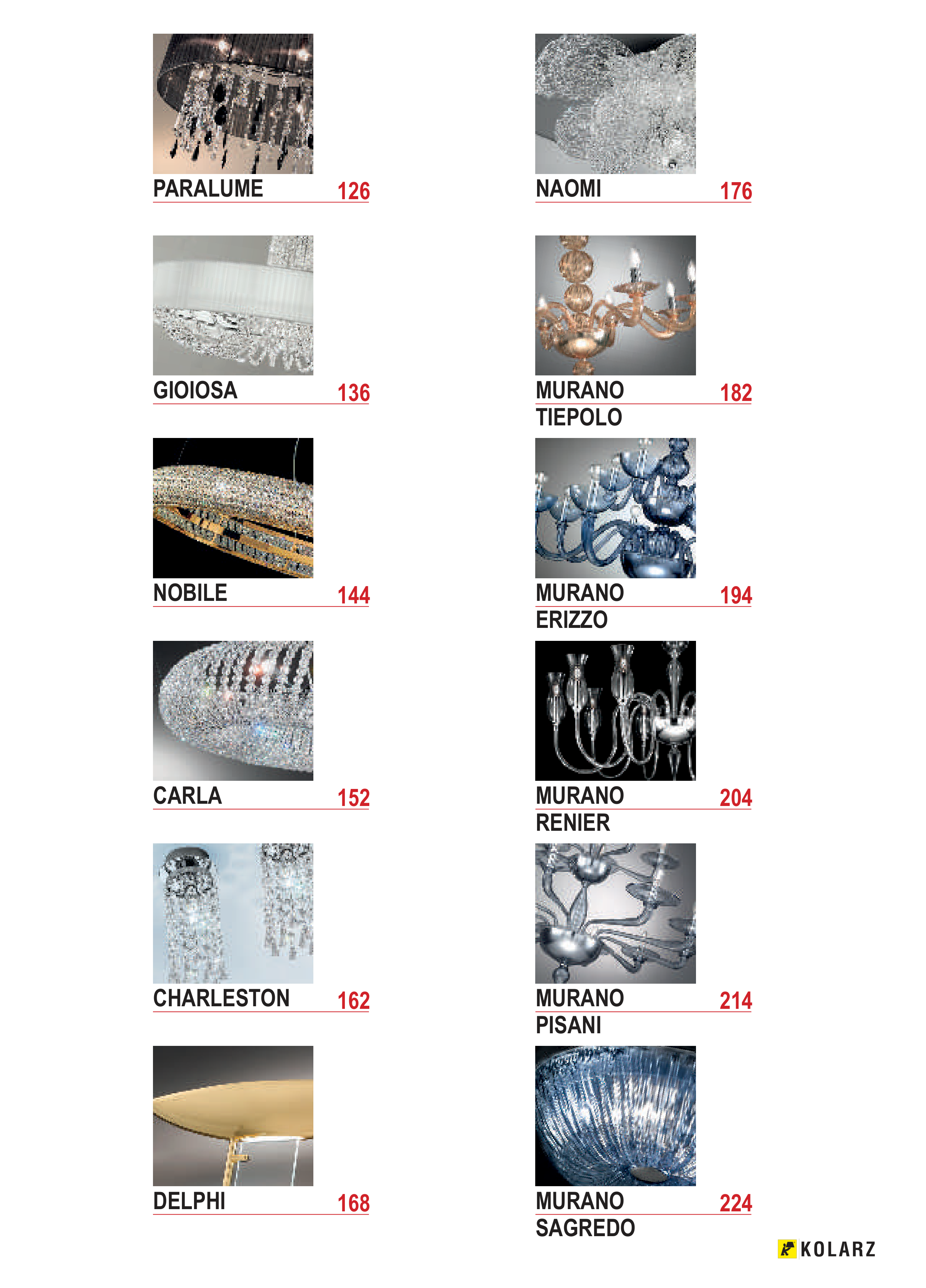 PARALUME 126

GIOIOSA 136

NOBILE 144

CARLA 152

CHARLESTON 162

DELPHI 168

NAOMI 176

MURANO TIEPOLO 182

MURANO ERIZZO 194

MURANO RENIER 204

MURANO PISANI 214

MURANO SAGREDO 224

KOLARZ